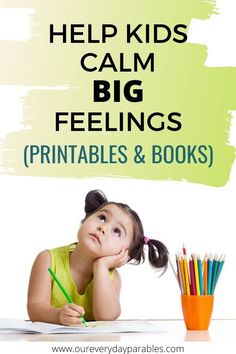 HELP KIDS CALM BIG FEELINGS

(PRINTABLES & BOOKS)

www.oureverydayparables.com